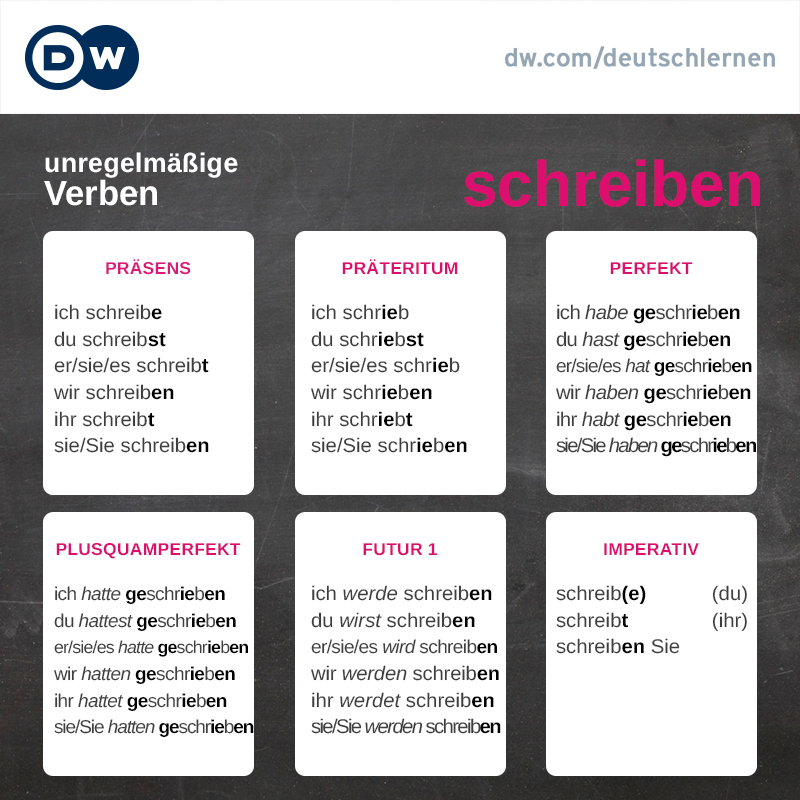 DW

dw.com/deutschlernen

unregelmäßige
Verben

schreiben

PRÄSENS

ich schreibe
du schreibst
er/sie/es schreibt
wir schreiben
ihr schreibt
sie/Sie schreiben

PRÄTERITUM

ich schrieb
du schriebst
er/sie/es schrieb
wir schrieben
ihr schriebt
sie/Sie schrieben

PERFEKT

ich habe geschrieben
du hast geschrieben
er/sie/es hat geschrieben
wir haben geschrieben
ihr habt geschrieben
sie/Sie haben geschrieben

PLUSQUAMPERFEKT

ich hatte geschrieben
du hattest geschrieben
er/sie/es hatte geschrieben
wir hatten geschrieben
ihr hattet geschrieben
sie/Sie hatten geschrieben

FUTUR 1

ich werde schreiben
du wirst schreiben
er/sie/es wird schreiben
wir werden schreiben
ihr werdet schreiben
sie/Sie werden schreiben

IMPERATIV

schreib(e) (du)
schreibt (ihr)
schreiben Sie